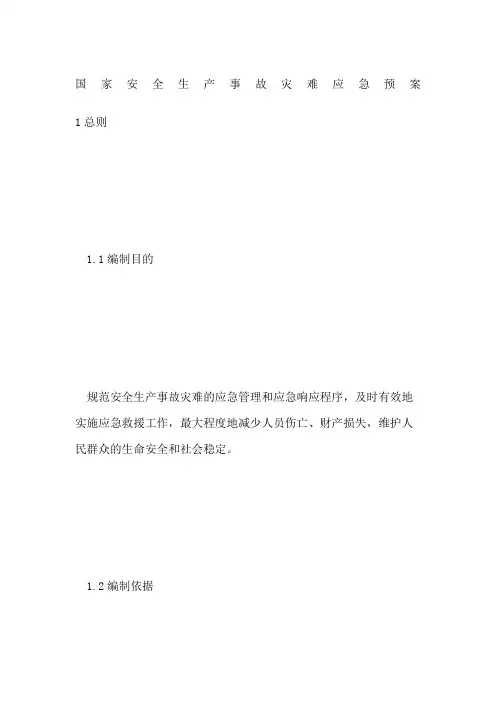 国家安全生产事故灾难应急预案

1总则

1.1编制目的

规范安全生产事故灾难的应急管理和应急响应程序，及时有效地实施应急救援工作，最大程度地减少人员伤亡、财产损失，维护人民群众的生命安全和社会稳定。

1.2编制依据